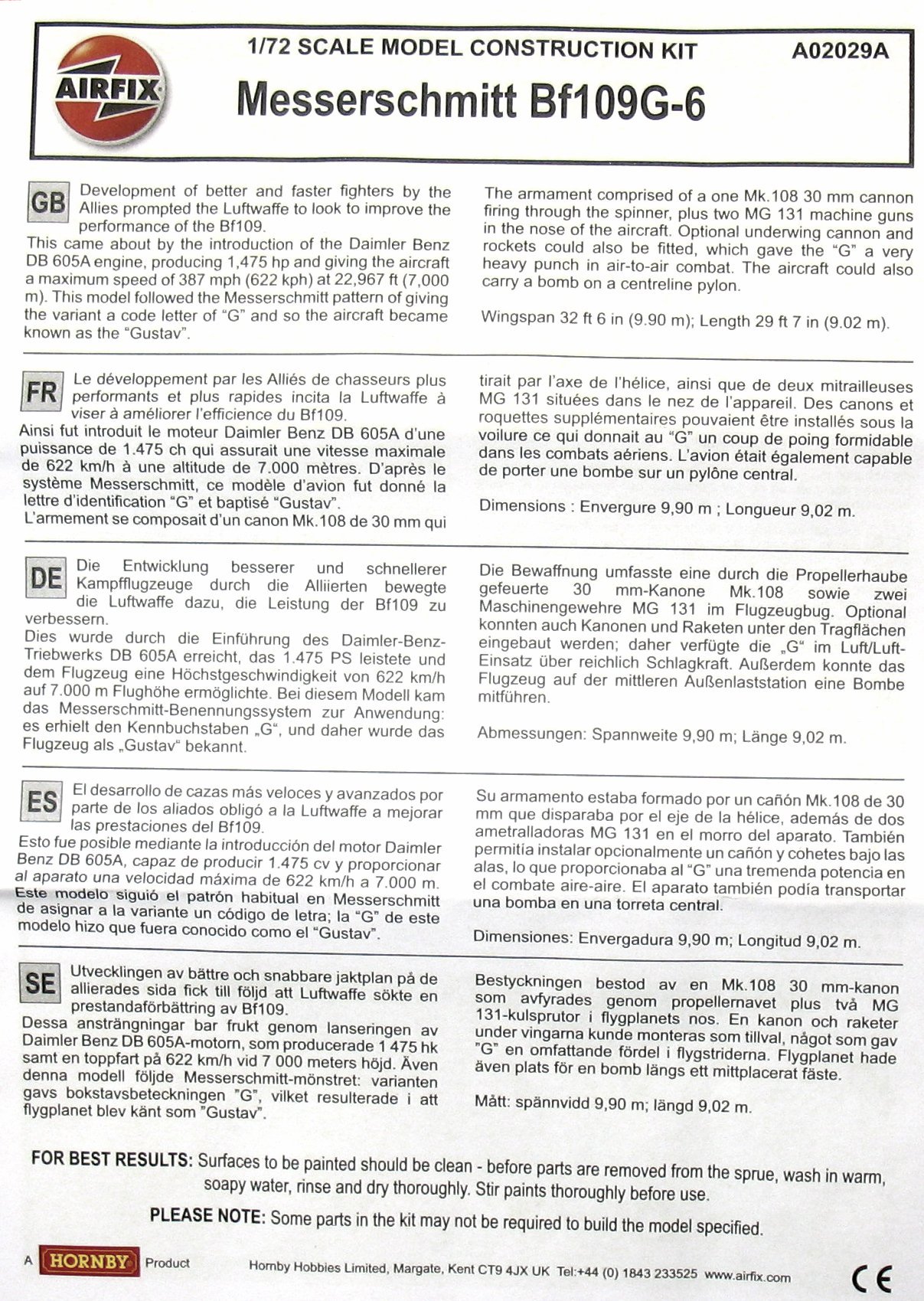 AIRFIX

1/72 SCALE MODEL CONSTRUCTION KIT

A02029A

Messerschmitt Bf109G-6

GB

Development of better and faster fighters by the Allies prompted the Luftwaffe to look to improve the performance of the Bf109.
This came about by the introduction of the Daimler Benz DB 605A engine, producing 1,475 hp and giving the aircraft a maximum speed of 387 mph (622 kph) at 22,967 ft (7,000 m). This model followed the Messerschmitt pattern of giving the variant a code letter of "G" and so the aircraft became known as the "Gustav".

The armament comprised of a one Mk.108 30 mm cannon firing through the spinner, plus two MG 131 machine guns in the nose of the aircraft. Optional underwing cannon and rockets could also be fitted, which gave the "G" a very heavy punch in air-to-air combat. The aircraft could also carry a bomb on a centreline pylon.

Wingspan 32 ft 6 in (9.90 m); Length 29 ft 7 in (9.02 m).

FR

Le développement par les Alliés de chasseurs plus performants et plus rapides incita la Luftwaffe à viser à améliorer l'efficience du Bf109.
Ainsi fut introduit le moteur Daimler Benz DB 605A d'une puissance de 1.475 ch qui assurait une vitesse maximale de 622 km/h à une altitude de 7.000 mètres. D'après le système Messerschmitt, ce modèle d'avion fut donné la lettre d'identification "G" et baptisé "Gustav".
L'armement se composait d'un canon Mk.108 de 30 mm qui

tirait par l'axe de l'hélice, ainsi que de deux mitrailleuses MG 131 situées dans le nez de l'appareil. Des canons et roquettes supplémentaires pouvaient être installés sous la voilure ce qui donnait au "G" un coup de poing formidable dans les combats aériens. L'avion était également capable de porter une bombe sur un pylône central.

Dimensions : Envergure 9,90 m ; Longueur 9,02 m.

DE

Die Entwicklung besserer und schnellerer Kampfflugzeuge durch die Alliierten bewegte die Luftwaffe dazu, die Leistung der Bf109 zu verbessern.
Dies wurde durch die Einführung des Daimler-Benz-Triebwerks DB 605A erreicht, das 1.475 PS leistete und dem Flugzeug eine Höchstgeschwindigkeit von 622 km/h auf 7.000 m Flughöhe ermöglichte. Bei diesem Modell kam das Messerschmitt-Benennungssystem zur Anwendung: es erhielt den Kennbuchstaben „G", und daher wurde das Flugzeug als „Gustav" bekannt.

Die Bewaffnung umfasste eine durch die Propellerhaube gefeuerte 30 mm-Kanone Mk.108 sowie zwei Maschinengewehre MG 131 im Flugzeugbug. Optional konnten auch Kanonen und Raketen unter den Tragflächen eingebaut werden; daher verfügte die „G" im Luft/Luft-Einsatz über reichlich Schlagkraft. Außerdem konnte das Flugzeug auf der mittleren Außenlaststation eine Bombe mitführen.

Abmessungen: Spannweite 9,90 m; Länge 9,02 m.

ES

El desarrollo de cazas más veloces y avanzados por parte de los aliados obligó a la Luftwaffe a mejorar las prestaciones del Bf109.
Esto fue posible mediante la introducción del motor Daimler Benz DB 605A, capaz de producir 1.475 cv y proporcionar al aparato una velocidad máxima de 622 km/h a 7.000 m. Este modelo siguió el patrón habitual en Messerschmitt de asignar a la variante un código de letra; la "G" de este modelo hizo que fuera conocido como el "Gustav".

Su armamento estaba formado por un cañón Mk.108 de 30 mm que disparaba por el eje de la hélice, además de dos ametralladoras MG 131 en el morro del aparato. También permitía instalar opcionalmente un cañón y cohetes bajo las alas, lo que proporcionaba al "G" una tremenda potencia en el combate aire-aire. El aparato también podía transportar una bomba en una torreta central.

Dimensiones: Envergadura 9,90 m; Longitud 9,02 m.

SE

Utvecklingen av bättre och snabbare jaktplan på de allierades sida fick till följd att Luftwaffe sökte en prestandaförbättring av Bf109.
Dessa ansträngningar bar frukt genom lanseringen av Daimler Benz DB 605A-motorn, som producerade 1 475 hk samt en toppfart på 622 km/h vid 7 000 meters höjd. Även denna modell följde Messerschmitt-mönstret: varianten gavs bokstavsbeteckningen "G", vilket resulterade i att flygplanet blev känt som "Gustav".

Bestyckningen bestod av en Mk.108 30 mm-kanon som avfyrades genom propellernavet plus två MG 131-kulsprutor i flygplanets nos. En kanon och raketer under vingarna kunde monteras som tillval, något som gav "G" en omfattande fördel i flygstriderna. Flygplanet hade även plats för en bomb längs ett mittplacerat fäste.

Mått: spännvidd 9,90 m; längd 9,02 m.

FOR BEST RESULTS: Surfaces to be painted should be clean - before parts are removed from the sprue, wash in warm, soapy water, rinse and dry thoroughly. Stir paints thoroughly before use.

PLEASE NOTE: Some parts in the kit may not be required to build the model specified.

A HORNBY Product

Hornby Hobbies Limited, Margate, Kent CT9 4JX UK Tel:+44 (0) 1843 233525 www.airfix.com

CE